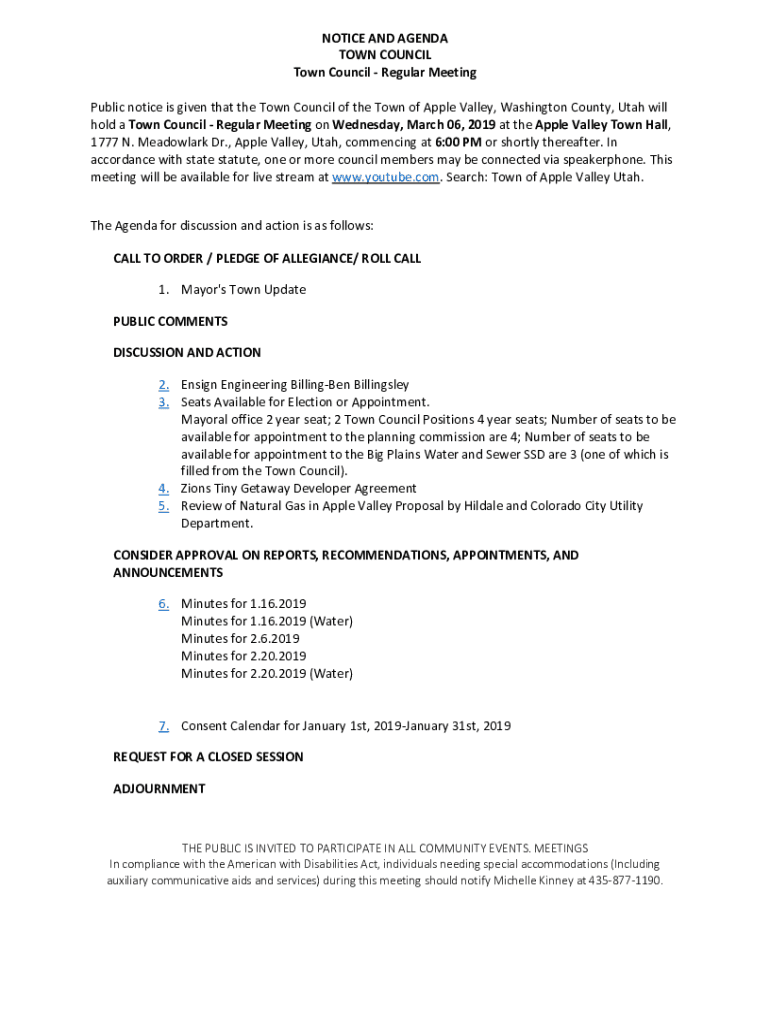 NOTICE AND AGENDA
TOWN COUNCIL
Town Council - Regular Meeting

Public notice is given that the Town Council of the Town of Apple Valley, Washington County, Utah will hold a Town Council - Regular Meeting on Wednesday, March 06, 2019 at the Apple Valley Town Hall, 1777 N. Meadowlark Dr., Apple Valley, Utah, commencing at 6:00 PM or shortly thereafter. In accordance with state statute, one or more council members may be connected via speakerphone. This meeting will be available for live stream at www.youtube.com. Search: Town of Apple Valley Utah.

The Agenda for discussion and action is as follows:

CALL TO ORDER / PLEDGE OF ALLEGIANCE/ ROLL CALL

1. Mayor's Town Update

PUBLIC COMMENTS

DISCUSSION AND ACTION

2. Ensign Engineering Billing-Ben Billingsley
3. Seats Available for Election or Appointment.
Mayoral office 2 year seat; 2 Town Council Positions 4 year seats; Number of seats to be available for appointment to the planning commission are 4; Number of seats to be available for appointment to the Big Plains Water and Sewer SSD are 3 (one of which is filled from the Town Council).
4. Zions Tiny Getaway Developer Agreement
5. Review of Natural Gas in Apple Valley Proposal by Hildale and Colorado City Utility Department.

CONSIDER APPROVAL ON REPORTS, RECOMMENDATIONS, APPOINTMENTS, AND ANNOUNCEMENTS

6. Minutes for 1.16.2019
Minutes for 1.16.2019 (Water)
Minutes for 2.6.2019
Minutes for 2.20.2019
Minutes for 2.20.2019 (Water)

7. Consent Calendar for January 1st, 2019-January 31st, 2019

REQUEST FOR A CLOSED SESSION

ADJOURNMENT

THE PUBLIC IS INVITED TO PARTICIPATE IN ALL COMMUNITY EVENTS. MEETINGS
In compliance with the American with Disabilities Act, individuals needing special accommodations (Including auxiliary communicative aids and services) during this meeting should notify Michelle Kinney at 435-877-1190.